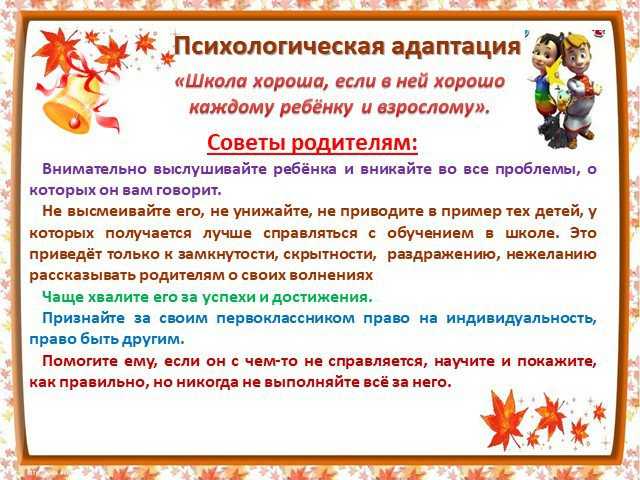 Психологическая адаптация

«Школа хороша, если в ней хорошо каждому ребёнку и взрослому».

Советы родителям:

Внимательно выслушивайте ребёнка и вникайте во все проблемы, о которых он вам говорит.

Не высмеивайте его, не унижайте, не приводите в пример тех детей, у которых получается лучше справляться с обучением в школе. Это приведёт только к замкнутости, скрытности, раздражению, нежеланию рассказывать родителям о своих волнениях

Чаще хвалите его за успехи и достижения.

Признайте за своим первоклассником право на индивидуальность, право быть другим.

Помогите ему, если он с чем-то не справляется, научите и покажите, как правильно, но никогда не выполняйте всё за него.